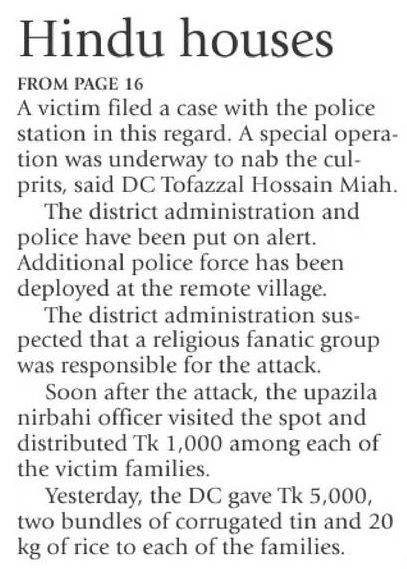 Hindu houses

FROM PAGE 16

A victim filed a case with the police station in this regard. A special operation was underway to nab the culprits, said DC Tofazzal Hossain Miah.

The district administration and police have been put on alert. Additional police force has been deployed at the remote village.

The district administration suspected that a religious fanatic group was responsible for the attack.

Soon after the attack, the upazila nirbahi officer visited the spot and distributed Tk 1,000 among each of the victim families.

Yesterday, the DC gave Tk 5,000, two bundles of corrugated tin and 20 kg of rice to each of the families.